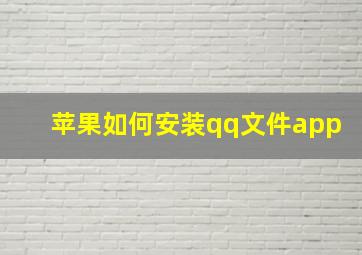 苹果如何安装qq文件app